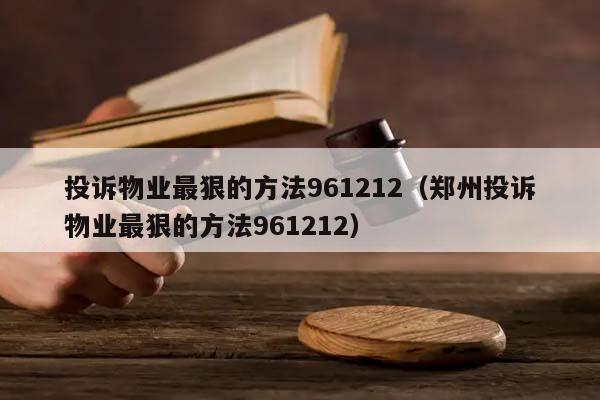 投诉物业最狠的方法961212（郑州投诉物业最狠的方法961212）